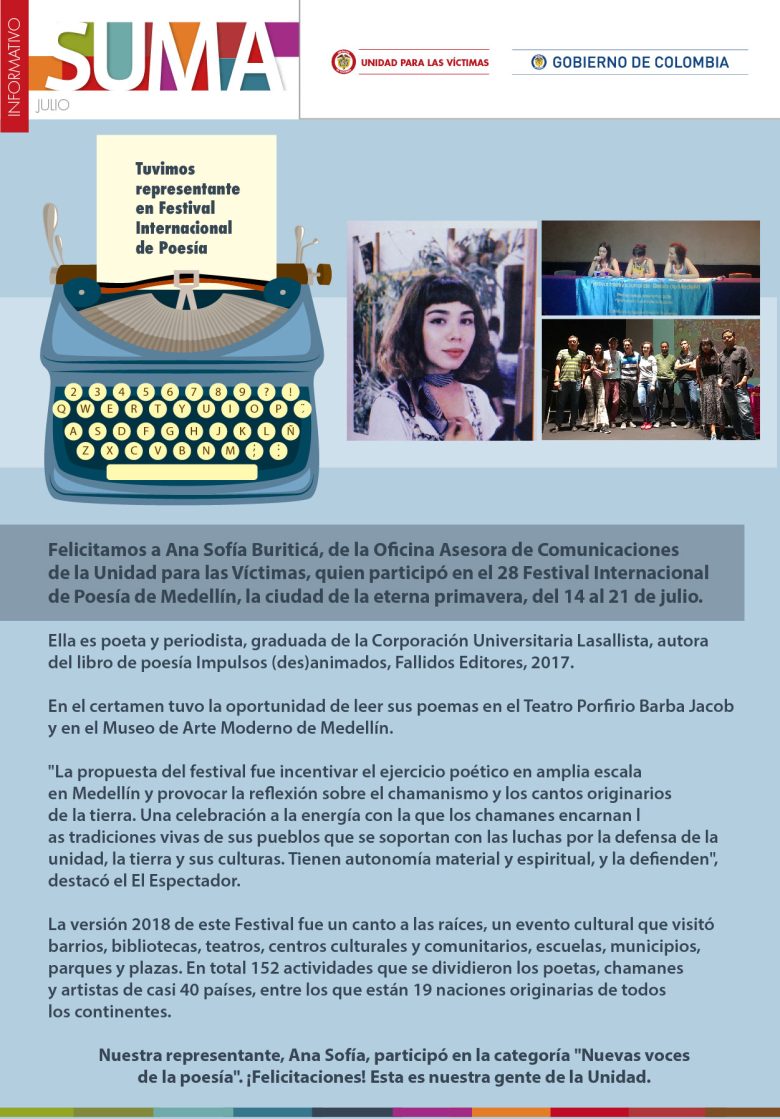 INFORMATIVO SUMA JULIO

UNIDAD PARA LAS VÍCTIMAS

GOBIERNO DE COLOMBIA

Tuvimos representante en Festival Internacional de Poesía

2 3 4 5 6 7 8 9 ? !
Q W E R T Y U I O P ¨
A S D F G H J K L Ñ
Z X C V B N M ; :

Felicitamos a Ana Sofía Buriticá, de la Oficina Asesora de Comunicaciones de la Unidad para las Víctimas, quien participó en el 28 Festival Internacional de Poesía de Medellín, la ciudad de la eterna primavera, del 14 al 21 de julio.

Ella es poeta y periodista, graduada de la Corporación Universitaria Lasallista, autora del libro de poesía Impulsos (des)animados, Fallidos Editores, 2017.

En el certamen tuvo la oportunidad de leer sus poemas en el Teatro Porfirio Barba Jacob y en el Museo de Arte Moderno de Medellín.

"La propuesta del festival fue incentivar el ejercicio poético en amplia escala en Medellín y provocar la reflexión sobre el chamanismo y los cantos originarios de la tierra. Una celebración a la energía con la que los chamanes encarnan l as tradiciones vivas de sus pueblos que se soportan con las luchas por la defensa de la unidad, la tierra y sus culturas. Tienen autonomía material y espiritual, y la defienden", destacó el El Espectador.

La versión 2018 de este Festival fue un canto a las raíces, un evento cultural que visitó barrios, bibliotecas, teatros, centros culturales y comunitarios, escuelas, municipios, parques y plazas. En total 152 actividades que se dividieron los poetas, chamanes y artistas de casi 40 países, entre los que están 19 naciones originarias de todos los continentes.

Nuestra representante, Ana Sofía, participó en la categoría "Nuevas voces de la poesía". ¡Felicitaciones! Esta es nuestra gente de la Unidad.